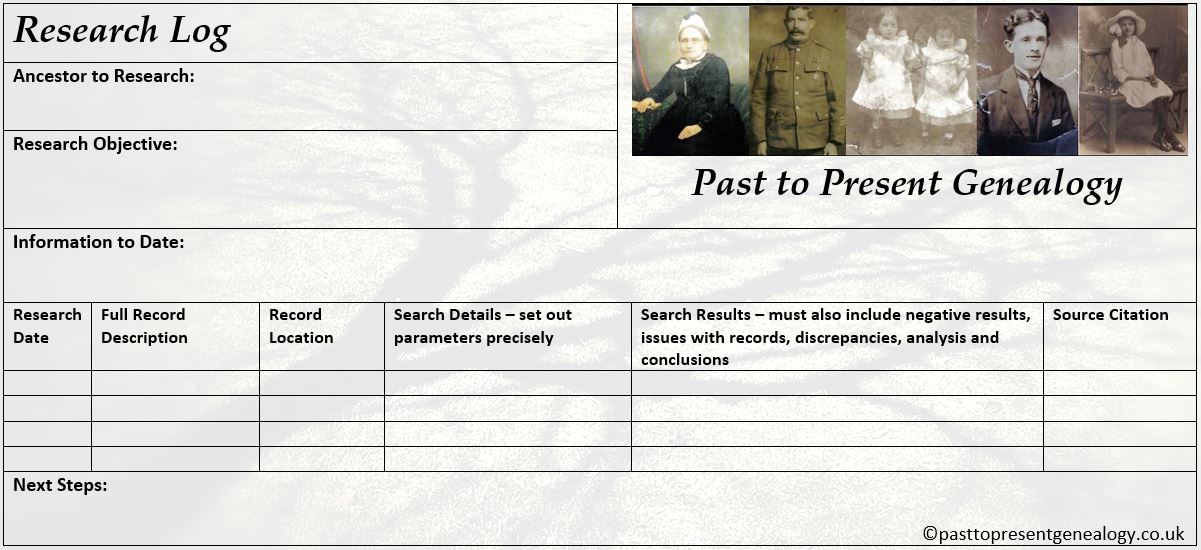 Research Log

Ancestor to Research:

Research Objective:

Past to Present Genealogy

Information to Date:

| Research Date | Full Record Description | Record Location | Search Details – set out parameters precisely | Search Results – must also include negative results, issues with records, discrepancies, analysis and conclusions | Source Citation |
|---|---|---|---|---|---|
| | | | | | |
| | | | | | |
| | | | | | |
| | | | | | |

Next Steps:

©pasttopresentgenealogy.co.uk